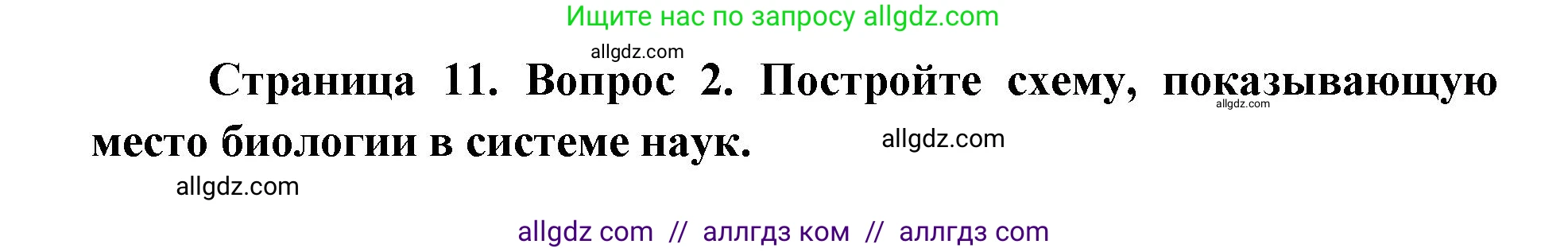 Ищите нас по запросу allgdz.com

allgdz.com

Страница 11. Вопрос 2. Постройте схему, показывающую место биологии в системе наук.

allgdz.com

allgdz.com

allgdz.com

allgdz com // аллгдз ком // аллгдз com